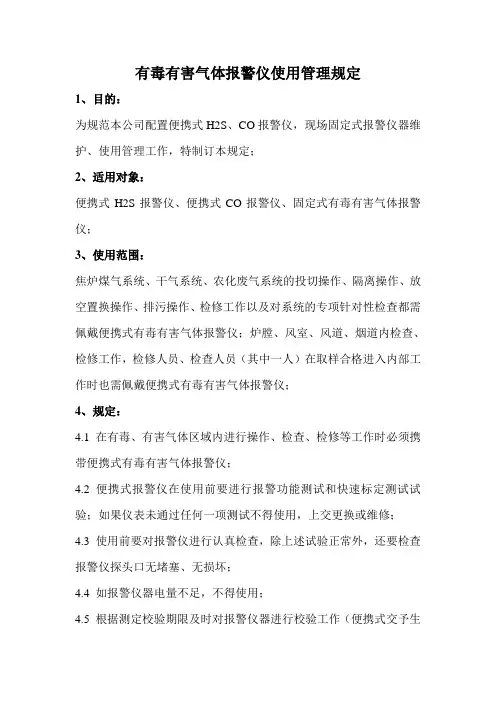 有毒有害气体报警仪使用管理规定

1、目的：

为规范本公司配置便携式 H2S、CO 报警仪，现场固定式报警仪器维护、使用管理工作，特制订本规定；

2、适用对象：

便携式 H2S 报警仪、便携式 CO 报警仪、固定式有毒有害气体报警仪；

3、使用范围：

焦炉煤气系统、干气系统、农化废气系统的投切操作、隔离操作、放空置换操作、排污操作、检修工作以及对系统的专项针对性检查都需佩戴便携式有毒有害气体报警仪；炉膛、风室、风道、烟道内检查、检修工作，检修人员、检查人员（其中一人）在取样合格进入内部工作时也需佩戴便携式有毒有害气体报警仪；

4、规定：

4.1 在有毒、有害气体区域内进行操作、检查、检修等工作时必须携带便携式有毒有害气体报警仪；

4.2 便携式报警仪在使用前要进行报警功能测试和快速标定测试试验；如果仪表未通过任何一项测试不得使用，上交更换或维修；

4.3 使用前要对报警仪进行认真检查，除上述试验正常外，还要检查报警仪探头口无堵塞、无损坏；

4.4 如报警仪器电量不足，不得使用；

4.5 根据测定校验期限及时对报警仪器进行校验工作（便携式交予生